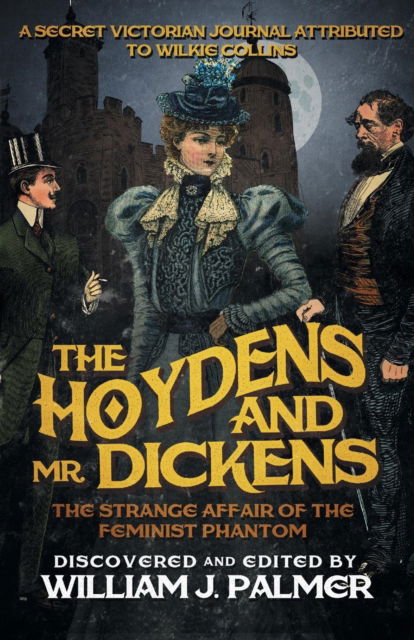 A SECRET VICTORIAN JOURNAL ATTRIBUTED TO WILKIE COLLINS

THE HOYDENS AND MR. DICKENS

THE STRANGE AFFAIR OF THE FEMINIST PHANTOM

DISCOVERED AND EDITED BY
WILLIAM J. PALMER